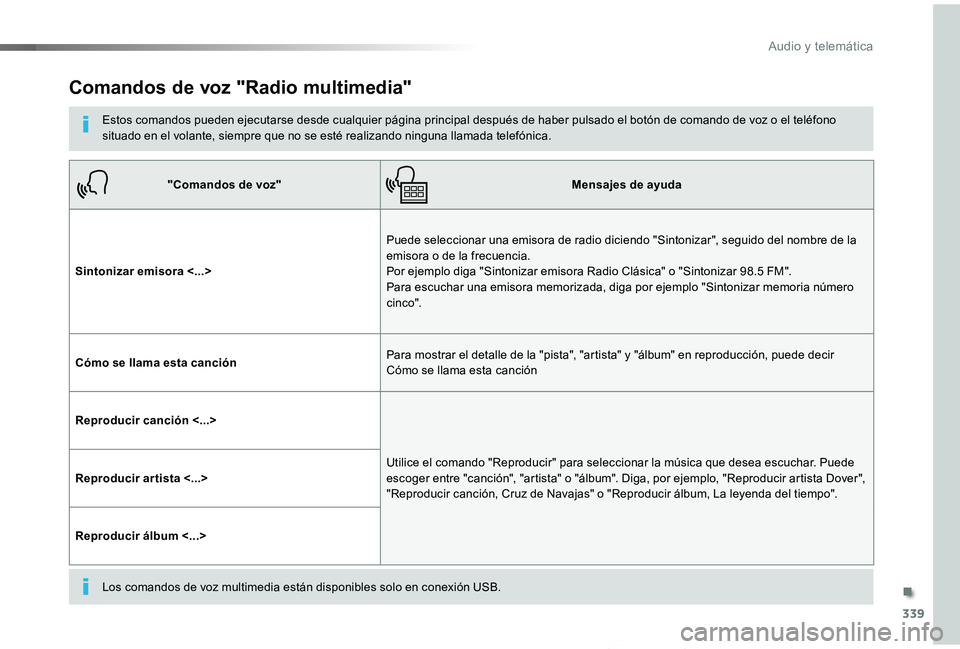 Audio y telemática

Comandos de voz "Radio multimedia"

Estos comandos pueden ejecutarse desde cualquier página principal después de haber pulsado el botón de comando de voz o el teléfono situado en el volante, siempre que no se esté realizando ninguna llamada telefónica.

| "Comandos de voz" | Mensajes de ayuda |
|---|---|
| Sintonizar emisora <...> | Puede seleccionar una emisora de radio diciendo "Sintonizar", seguido del nombre de la emisora o de la frecuencia. Por ejemplo diga "Sintonizar emisora Radio Clásica" o "Sintonizar 98.5 FM". Para escuchar una emisora memorizada, diga por ejemplo "Sintonizar memoria número cinco". |
| Cómo se llama esta canción | Para mostrar el detalle de la "pista", "artista" y "álbum" en reproducción, puede decir Cómo se llama esta canción |
| Reproducir canción <...> | Utilice el comando "Reproducir" para seleccionar la música que desea escuchar. Puede escoger entre "canción", "artista" o "álbum". Diga, por ejemplo, "Reproducir artista Dover", "Reproducir canción, Cruz de Navajas" o "Reproducir álbum, La leyenda del tiempo". |
| Reproducir artista <...> | |
| Reproducir álbum <...> | |

Los comandos de voz multimedia están disponibles solo en conexión USB.

339

carmanualsonline.info